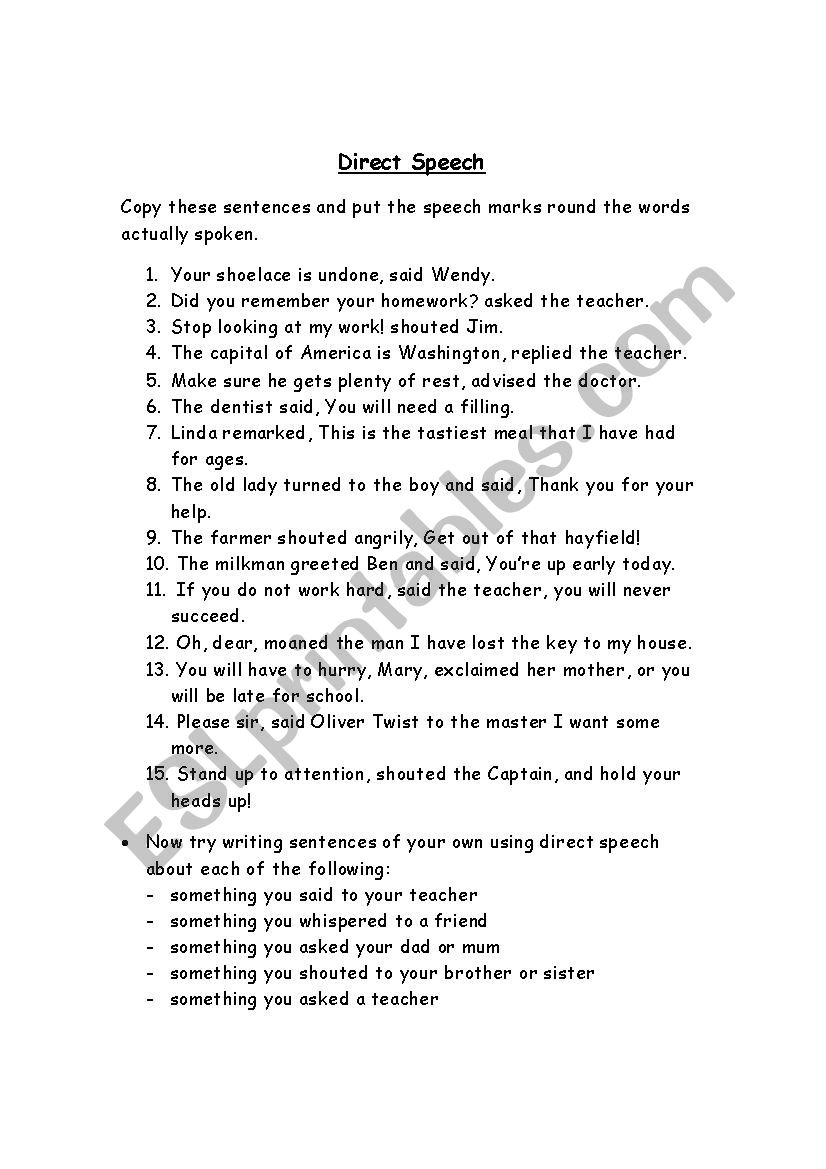 Direct Speech

Copy these sentences and put the speech marks round the words actually spoken.

1. Your shoelace is undone, said Wendy.
2. Did you remember your homework? asked the teacher.
3. Stop looking at my work! shouted Jim.
4. The capital of America is Washington, replied the teacher.
5. Make sure he gets plenty of rest, advised the doctor.
6. The dentist said, You will need a filling.
7. Linda remarked, This is the tastiest meal that I have had for ages.
8. The old lady turned to the boy and said, Thank you for your help.
9. The farmer shouted angrily, Get out of that hayfield!
10. The milkman greeted Ben and said, You're up early today.
11. If you do not work hard, said the teacher, you will never succeed.
12. Oh, dear, moaned the man I have lost the key to my house.
13. You will have to hurry, Mary, exclaimed her mother, or you will be late for school.
14. Please sir, said Oliver Twist to the master I want some more.
15. Stand up to attention, shouted the Captain, and hold your heads up!

• Now try writing sentences of your own using direct speech about each of the following:
- something you said to your teacher
- something you whispered to a friend
- something you asked your dad or mum
- something you shouted to your brother or sister
- something you asked a teacher

ESLprintables.com